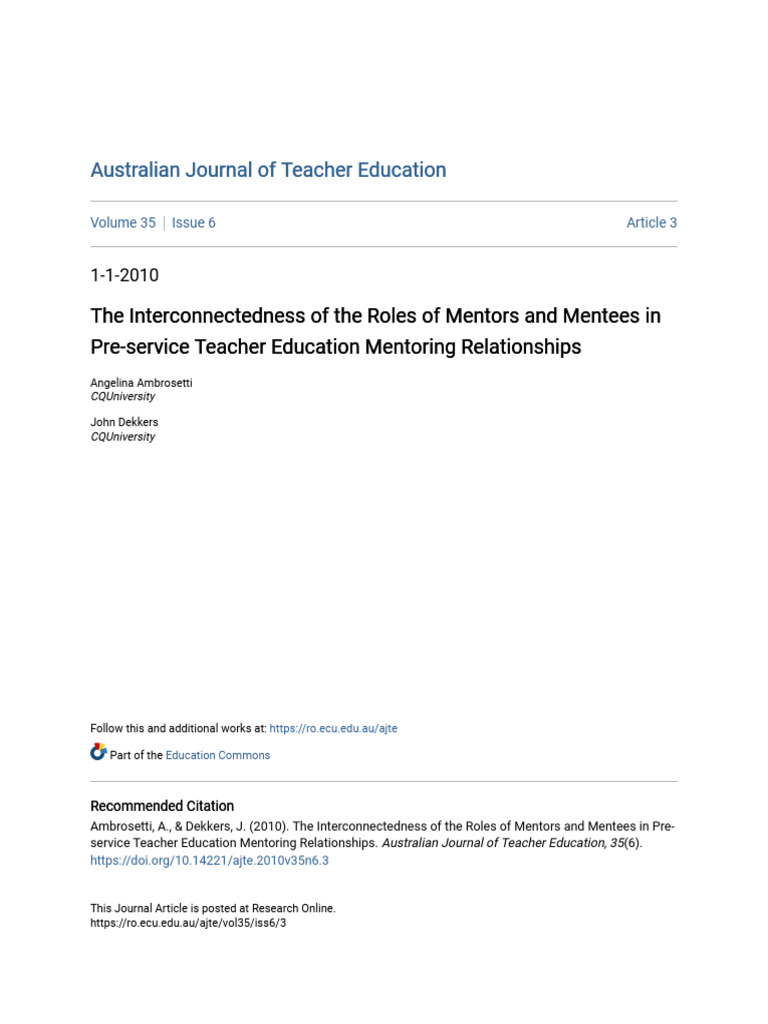 Australian Journal of Teacher Education

Volume 35 | Issue 6

Article 3

1-1-2010

The Interconnectedness of the Roles of Mentors and Mentees in Pre-service Teacher Education Mentoring Relationships

Angelina Ambrosetti
CQUniversity

John Dekkers
CQUniversity

Follow this and additional works at: https://ro.ecu.edu.au/ajte

Part of the Education Commons

Recommended Citation
Ambrosetti, A., & Dekkers, J. (2010). The Interconnectedness of the Roles of Mentors and Mentees in Pre-service Teacher Education Mentoring Relationships. Australian Journal of Teacher Education, 35(6). https://doi.org/10.14221/ajte.2010v35n6.3

This Journal Article is posted at Research Online.
https://ro.ecu.edu.au/ajte/vol35/iss6/3